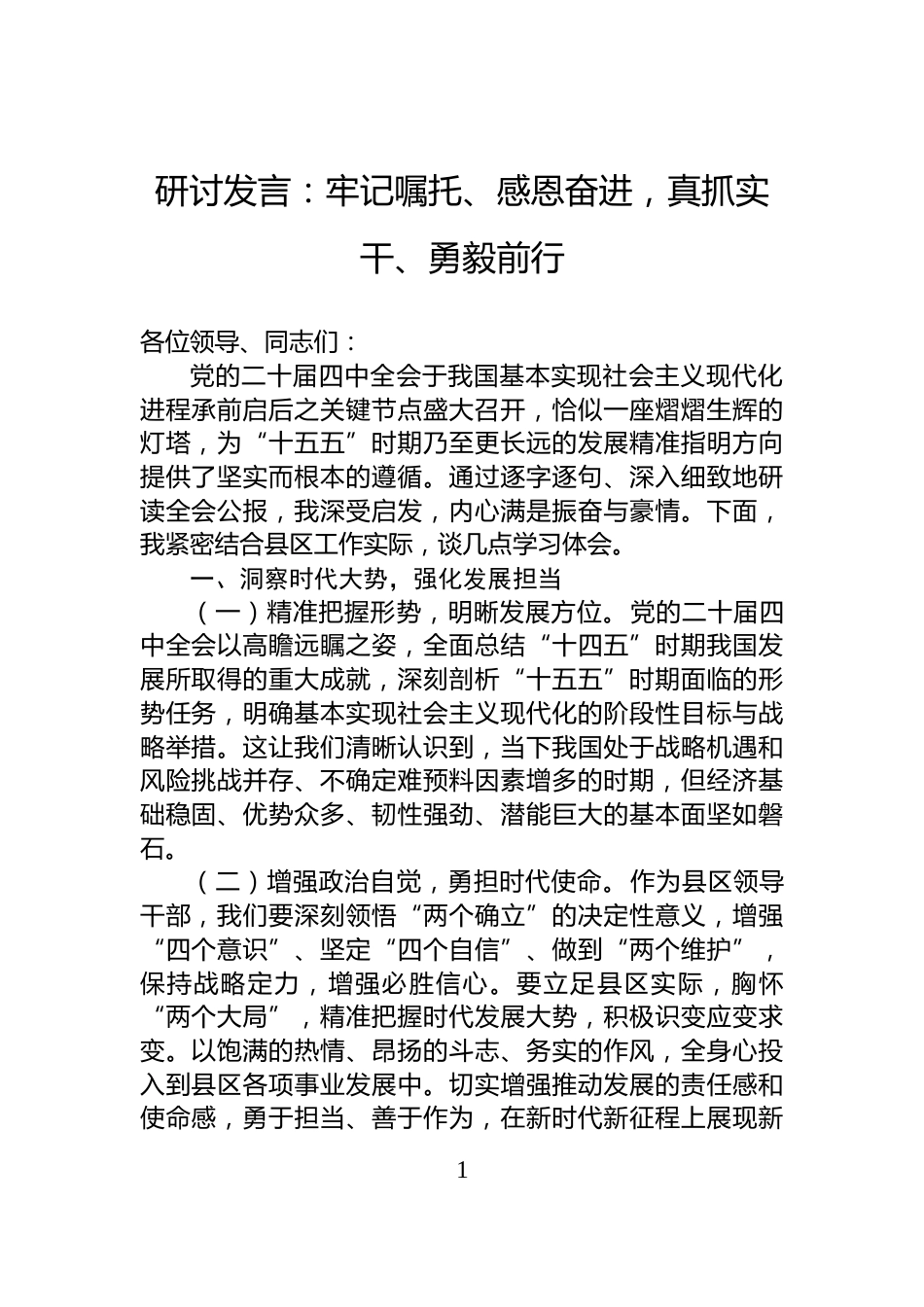 研讨发言：牢记嘱托、感恩奋进，真抓实干、勇毅前行

各位领导、同志们：

党的二十届四中全会于我国基本实现社会主义现代化进程承前启后之关键节点盛大召开，恰似一座熠熠生辉的灯塔，为“十五五”时期乃至更长远的发展精准指明方向提供了坚实而根本的遵循。通过逐字逐句、深入细致地研读全会公报，我深受启发，内心满是振奋与豪情。下面，我紧密结合县区工作实际，谈几点学习体会。

一、洞察时代大势，强化发展担当

（一）精准把握形势，明晰发展方位。党的二十届四中全会以高瞻远瞩之姿，全面总结“十四五”时期我国发展所取得的重大成就，深刻剖析“十五五”时期面临的形势任务，明确基本实现社会主义现代化的阶段性目标与战略举措。这让我们清晰认识到，当下我国处于战略机遇和风险挑战并存、不确定难预料因素增多的时期，但经济基础稳固、优势众多、韧性强劲、潜能巨大的基本面坚如磐石。

（二）增强政治自觉，勇担时代使命。作为县区领导干部，我们要深刻领悟“两个确立”的决定性意义，增强“四个意识”、坚定“四个自信”、做到“两个维护”，保持战略定力，增强必胜信心。要立足县区实际，胸怀“两个大局”，精准把握时代发展大势，积极识变应变求变。以饱满的热情、昂扬的斗志、务实的作风，全身心投入到县区各项事业发展中。切实增强推动发展的责任感和使命感，勇于担当、善于作为，在新时代新征程上展现新

1